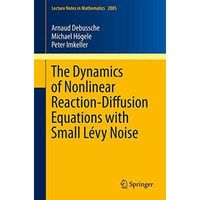 Lecture Notes in Mathematics 2085

Arnaud Debussche
Michael Högele
Peter Imkeller

The Dynamics of Nonlinear Reaction-Diffusion Equations with Small Lévy Noise

Springer